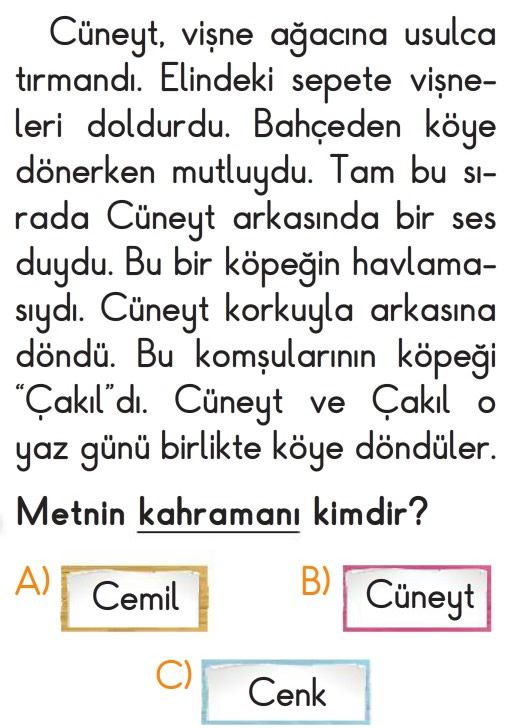 Cüneyt, vişne ağacına usulca tırmandı. Elindeki sepete vişneleri doldurdu. Bahçeden köye dönerken mutluydu. Tam bu sırada Cüneyt arkasında bir ses duydu. Bu bir köpeğin havlamasıydı. Cüneyt korkuyla arkasına döndü. Bu komşularının köpeği "Çakıl"dı. Cüneyt ve Çakıl o yaz günü birlikte köye döndüler.

Metnin kahramanı kimdir?

A) Cemil

B) Cüneyt

C) Cenk